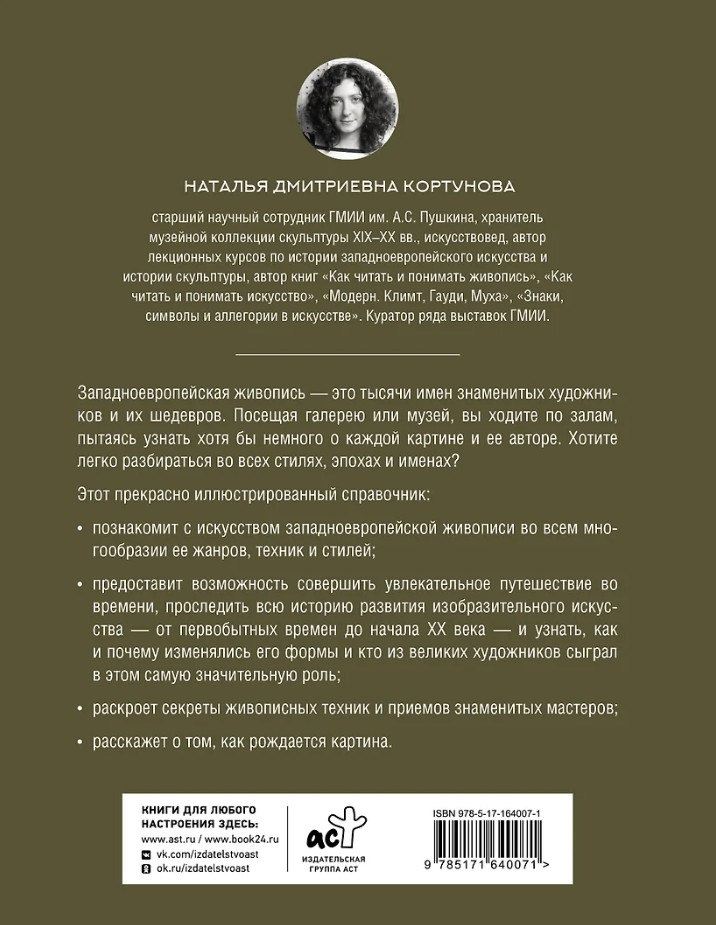 НАТАЛЬЯ ДМИТРИЕВНА КОРТУНОВА

старший научный сотрудник ГМИИ им. А.С. Пушкина, хранитель музейной коллекции скульптуры XIX–XX вв., искусствовед, автор лекционных курсов по истории западноевропейского искусства и истории скульптуры, автор книг «Как читать и понимать живопись», «Как читать и понимать искусство», «Модерн. Климт, Гауди, Муха», «Знаки, символы и аллегории в искусстве». Куратор ряда выставок ГМИИ.

Западноевропейская живопись — это тысячи имен знаменитых художников и их шедевров. Посещая галерею или музей, вы ходите по залам, пытаясь узнать хотя бы немного о каждой картине и ее авторе. Хотите легко разбираться во всех стилях, эпохах и именах?

Этот прекрасно иллюстрированный справочник:

• познакомит с искусством западноевропейской живописи во всем многообразии ее жанров, техник и стилей;

• предоставит возможность совершить увлекательное путешествие во времени, проследить всю историю развития изобразительного искусства — от первобытных времен до начала XX века — и узнать, как и почему изменялись его формы и кто из великих художников сыграл в этом самую значительную роль;

• раскроет секреты живописных техник и приемов знаменитых мастеров;

• расскажет о том, как рождается картина.

КНИГИ ДЛЯ ЛЮБОГО НАСТРОЕНИЯ ЗДЕСЬ:
www.ast.ru / www.book24.ru
vk.com/izdatelstvoast
ok.ru/izdatelstvoast

аст
ИЗДАТЕЛЬСКАЯ ГРУППА АСТ

ISBN 978-5-17-164007-1

9 785171 640071 >